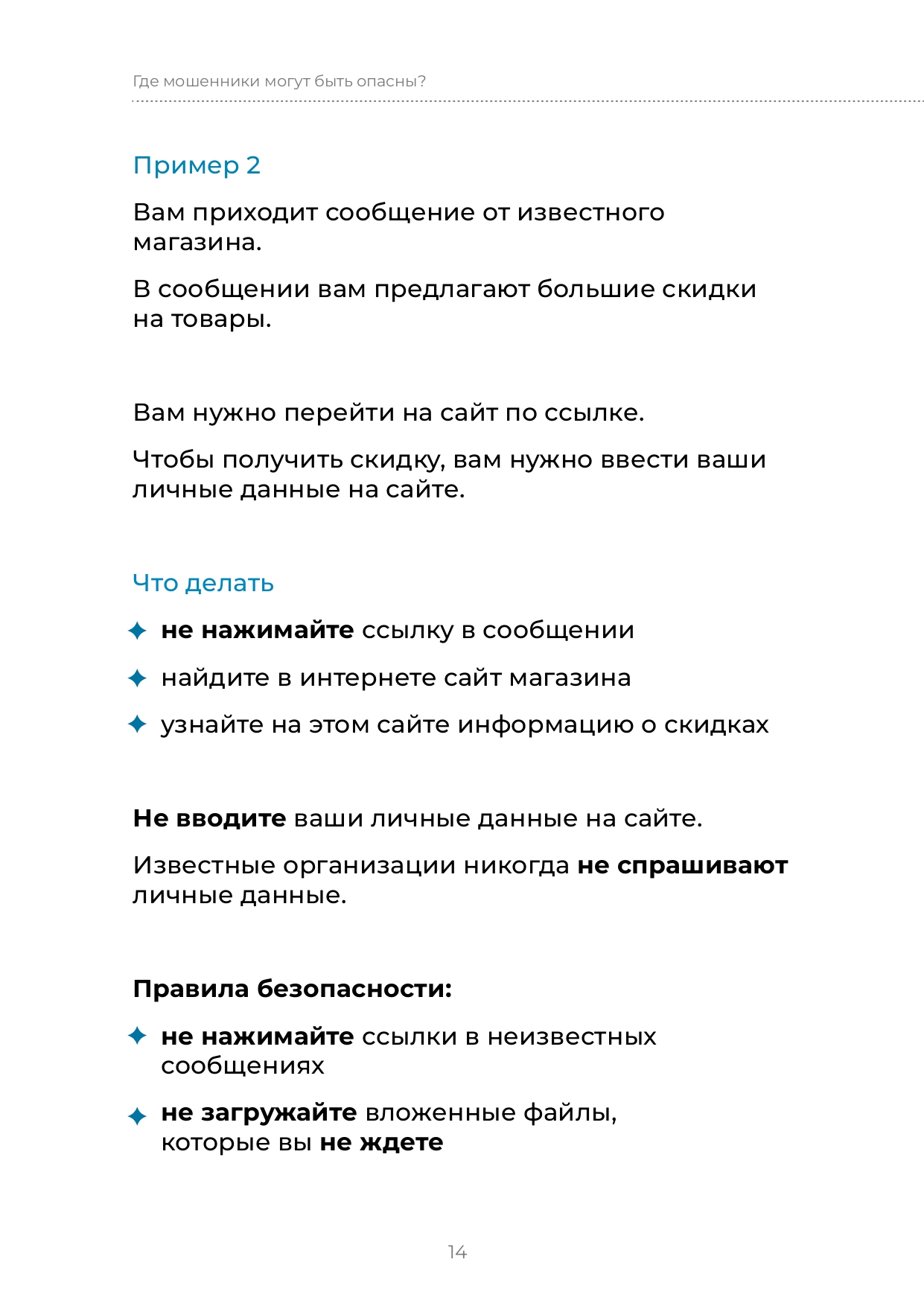 Где мошенники могут быть опасны?

Пример 2

Вам приходит сообщение от известного магазина.

В сообщении вам предлагают большие скидки на товары.

Вам нужно перейти на сайт по ссылке.

Чтобы получить скидку, вам нужно ввести ваши личные данные на сайте.

Что делать

✦ не нажимайте ссылку в сообщении
✦ найдите в интернете сайт магазина
✦ узнайте на этом сайте информацию о скидках

Не вводите ваши личные данные на сайте.

Известные организации никогда не спрашивают личные данные.

Правила безопасности:

✦ не нажимайте ссылки в неизвестных сообщениях
✦ не загружайте вложенные файлы, которые вы не ждете

14